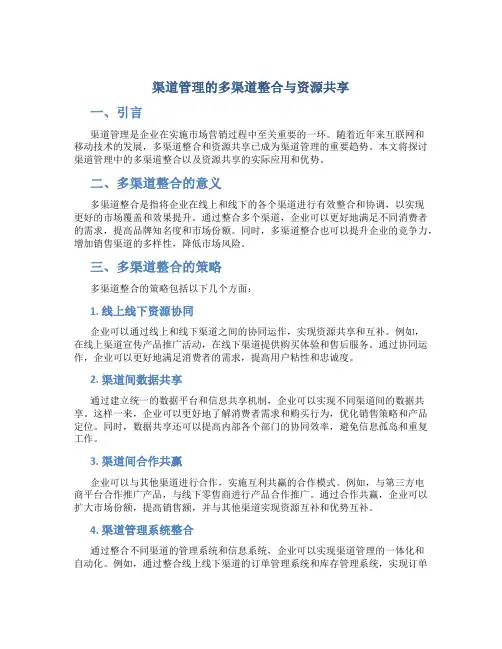 渠道管理的多渠道整合与资源共享

一、引言

渠道管理是企业在实施市场营销过程中至关重要的一环。随着近年来互联网和移动技术的发展，多渠道整合和资源共享已成为渠道管理的重要趋势。本文将探讨渠道管理中的多渠道整合以及资源共享的实际应用和优势。

二、多渠道整合的意义

多渠道整合是指将企业在线上和线下的各个渠道进行有效整合和协调，以实现更好的市场覆盖和效果提升。通过整合多个渠道，企业可以更好地满足不同消费者的需求，提高品牌知名度和市场份额。同时，多渠道整合也可以提升企业的竞争力，增加销售渠道的多样性，降低市场风险。

三、多渠道整合的策略

多渠道整合的策略包括以下几个方面：

1. 线上线下资源协同

企业可以通过线上和线下渠道之间的协同运作，实现资源共享和互补。例如，在线上渠道宣传产品推广活动，在线下渠道提供购买体验和售后服务。通过协同运作，企业可以更好地满足消费者的需求，提高用户粘性和忠诚度。

2. 渠道间数据共享

通过建立统一的数据平台和信息共享机制，企业可以实现不同渠道间的数据共享。这样一来，企业可以更好地了解消费者需求和购买行为，优化销售策略和产品定位。同时，数据共享还可以提高内部各个部门的协同效率，避免信息孤岛和重复工作。

3. 渠道间合作共赢

企业可以与其他渠道进行合作，实施互利共赢的合作模式。例如，与第三方电商平台合作推广产品，与线下零售商进行产品合作推广。通过合作共赢，企业可以扩大市场份额，提高销售额，并与其他渠道实现资源互补和优势互补。

4. 渠道管理系统整合

通过整合不同渠道的管理系统和信息系统，企业可以实现渠道管理的一体化和自动化。例如，通过整合线上线下渠道的订单管理系统和库存管理系统，实现订单